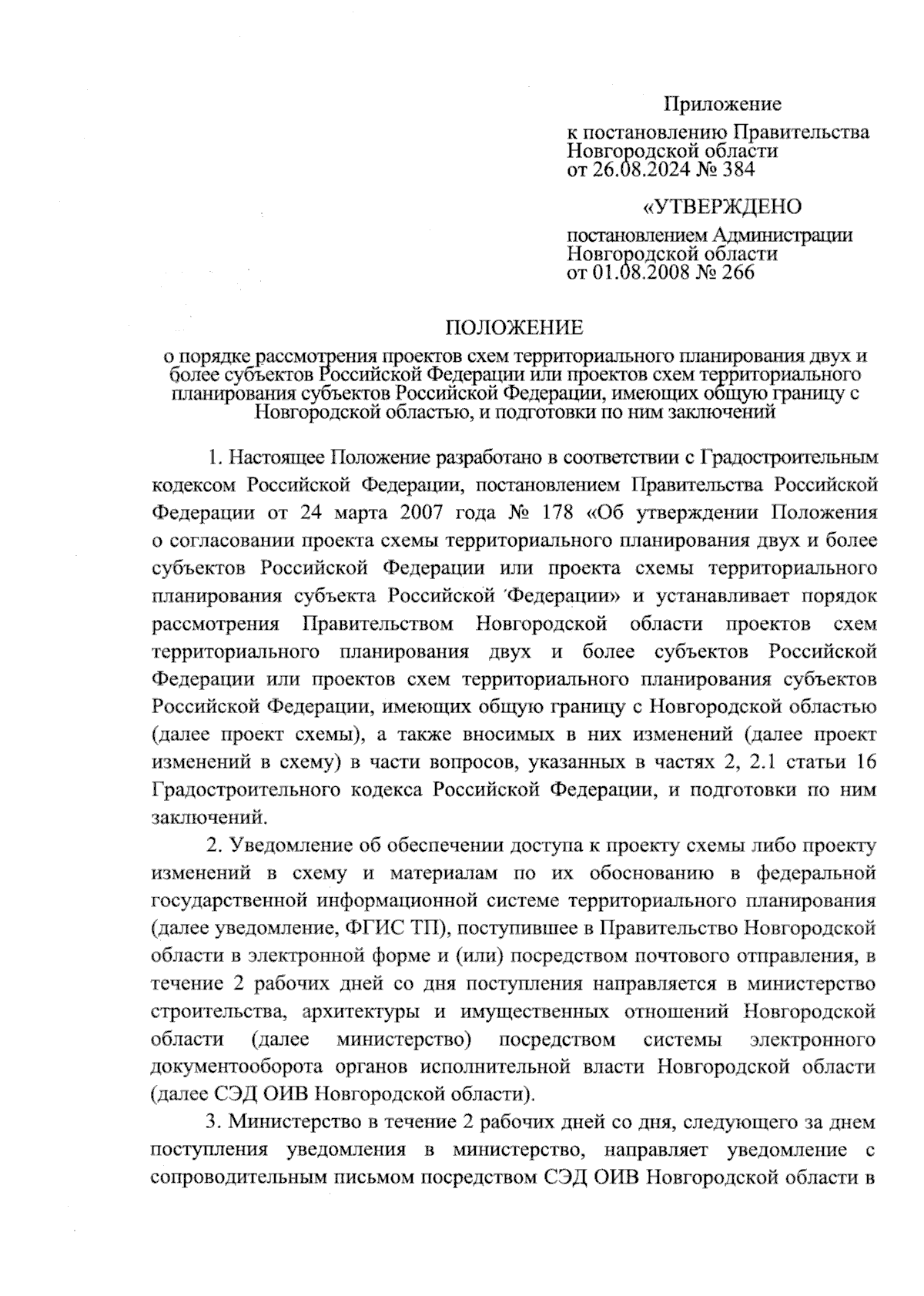 Приложение

к постановлению Правительства Новгородской области от 26.08.2024 № 384

«УТВЕРЖДЕНО

постановлением Администрации Новгородской области от 01.08.2008 № 266

ПОЛОЖЕНИЕ

о порядке рассмотрения проектов схем территориального планирования двух и более субъектов Российской Федерации или проектов схем территориального планирования субъектов Российской Федерации, имеющих общую границу с Новгородской областью, и подготовки по ним заключений

1. Настоящее Положение разработано в соответствии с Градостроительным кодексом Российской Федерации, постановлением Правительства Российской Федерации от 24 марта 2007 года № 178 «Об утверждении Положения о согласовании проекта схемы территориального планирования двух и более субъектов Российской Федерации или проекта схемы территориального планирования субъекта Российской Федерации» и устанавливает порядок рассмотрения Правительством Новгородской области проектов схем территориального планирования двух и более субъектов Российской Федерации или проектов схем территориального планирования субъектов Российской Федерации, имеющих общую границу с Новгородской областью (далее проект схемы), а также вносимых в них изменений (далее проект изменений в схему) в части вопросов, указанных в частях 2, 2.1 статьи 16 Градостроительного кодекса Российской Федерации, и подготовки по ним заключений.

2. Уведомление об обеспечении доступа к проекту схемы либо проекту изменений в схему и материалам по их обоснованию в федеральной государственной информационной системе территориального планирования (далее уведомление, ФГИС ТП), поступившее в Правительство Новгородской области в электронной форме и (или) посредством почтового отправления, в течение 2 рабочих дней со дня поступления направляется в министерство строительства, архитектуры и имущественных отношений Новгородской области (далее министерство) посредством системы электронного документооборота органов исполнительной власти Новгородской области (далее СЭД ОИВ Новгородской области).

3. Министерство в течение 2 рабочих дней со дня, следующего за днем поступления уведомления в министерство, направляет уведомление с сопроводительным письмом посредством СЭД ОИВ Новгородской области в